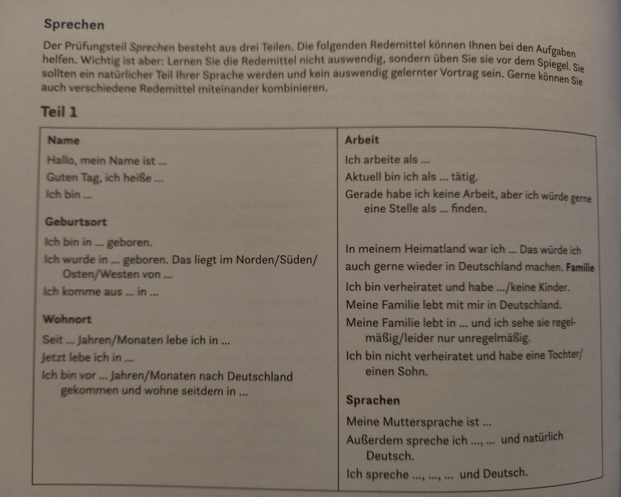 Sprechen

Der Prüfungsteil Sprechen besteht aus drei Teilen. Die folgenden Redemittel können Ihnen bei den Aufgaben helfen. Wichtig ist aber: Lernen Sie die Redemittel nicht auswendig, sondern üben Sie sie vor dem Spiegel. Sie sollten ein natürlicher Teil Ihrer Sprache werden und kein auswendig gelernter Vortrag sein. Gerne können Sie auch verschiedene Redemittel miteinander kombinieren.

Teil 1

Name
Hallo, mein Name ist ...
Guten Tag, ich heiße ...
Ich bin ...

Geburtsort
Ich bin in ... geboren.
Ich wurde in ... geboren. Das liegt im Norden/Süden/Osten/Westen von ...
Ich komme aus ... in ...

Wohnort
Seit ... Jahren/Monaten lebe ich in ...
Jetzt lebe ich in ...
Ich bin vor ... Jahren/Monaten nach Deutschland gekommen und wohne seitdem in ...

Arbeit
Ich arbeite als ...
Aktuell bin ich als ... tätig.
Gerade habe ich keine Arbeit, aber ich würde gerne eine Stelle als ... finden.

In meinem Heimatland war ich ... Das würde ich auch gerne wieder in Deutschland machen. Familie
Ich bin verheiratet und habe .../keine Kinder.
Meine Familie lebt mit mir in Deutschland.
Meine Familie lebt in ... und ich sehe sie regelmäßig/leider nur unregelmäßig.
Ich bin nicht verheiratet und habe eine Tochter/einen Sohn.

Sprachen
Meine Muttersprache ist ...
Außerdem spreche ich ..., ... und natürlich Deutsch.
Ich spreche ..., ..., ... und Deutsch.